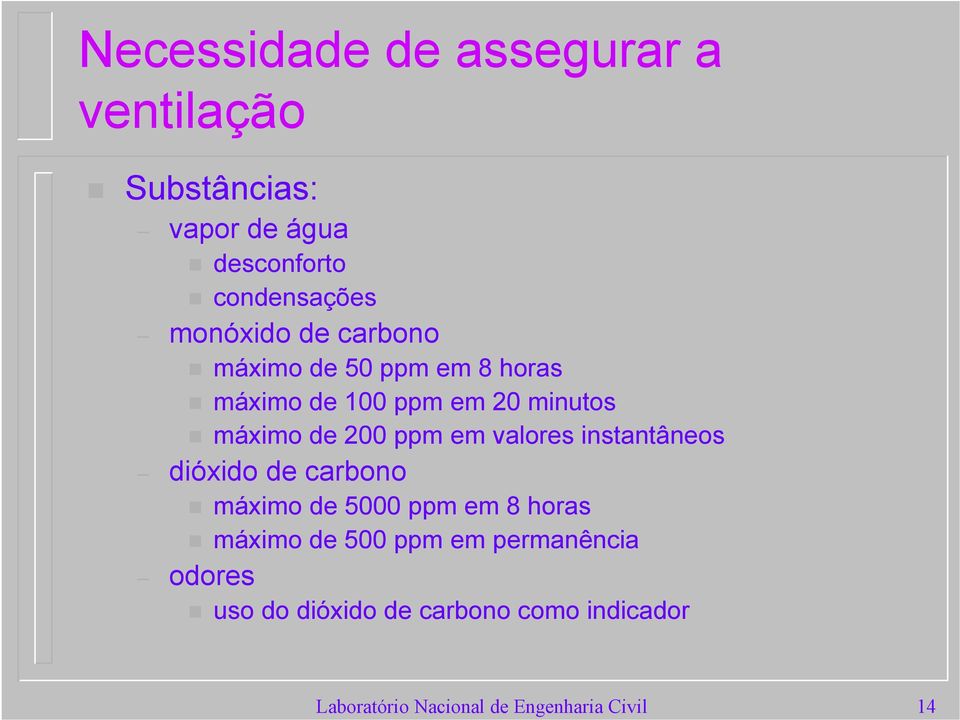 Necessidade de assegurar a ventilação

Substâncias:
– vapor de água
  desconforto
  condensações
– monóxido de carbono
  máximo de 50 ppm em 8 horas
  máximo de 100 ppm em 20 minutos
  máximo de 200 ppm em valores instantâneos
– dióxido de carbono
  máximo de 5000 ppm em 8 horas
  máximo de 500 ppm em permanência
– odores
  uso do dióxido de carbono como indicador

Laboratório Nacional de Engenharia Civil

14